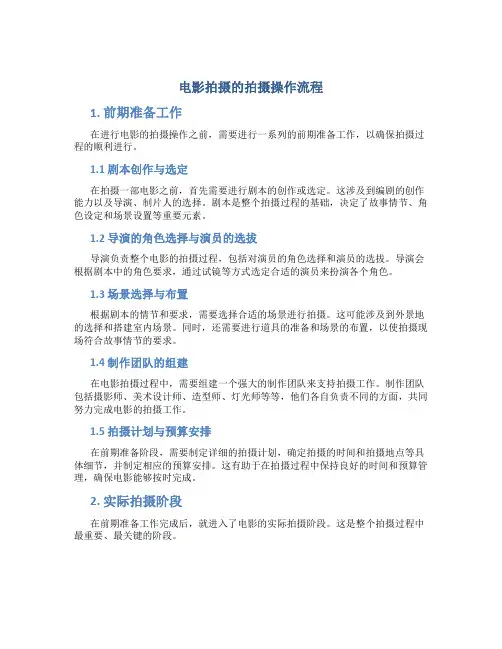 电影拍摄的拍摄操作流程

1. 前期准备工作

在进行电影的拍摄操作之前，需要进行一系列的前期准备工作，以确保拍摄过程的顺利进行。

1.1 剧本创作与选定

在拍摄一部电影之前，首先需要进行剧本的创作或选定。这涉及到编剧的创作能力以及导演、制片人的选择。剧本是整个拍摄过程的基础，决定了故事情节、角色设定和场景设置等重要元素。

1.2 导演的角色选择与演员的选拔

导演负责整个电影的拍摄过程，包括对演员的角色选择和演员的选拔。导演会根据剧本中的角色要求，通过试镜等方式选定合适的演员来扮演各个角色。

1.3 场景选择与布置

根据剧本的情节和要求，需要选择合适的场景进行拍摄。这可能涉及到外景地的选择和搭建室内场景。同时，还需要进行道具的准备和场景的布置，以使拍摄现场符合故事情节的要求。

1.4 制作团队的组建

在电影拍摄过程中，需要组建一个强大的制作团队来支持拍摄工作。制作团队包括摄影师、美术设计师、造型师、灯光师等等，他们各自负责不同的方面，共同努力完成电影的拍摄工作。

1.5 拍摄计划与预算安排

在前期准备阶段，需要制定详细的拍摄计划，确定拍摄的时间和拍摄地点等具体细节，并制定相应的预算安排。这有助于在拍摄过程中保持良好的时间和预算管理，确保电影能够按时完成。

2. 实际拍摄阶段

在前期准备工作完成后，就进入了电影的实际拍摄阶段。这是整个拍摄过程中最重要、最关键的阶段。